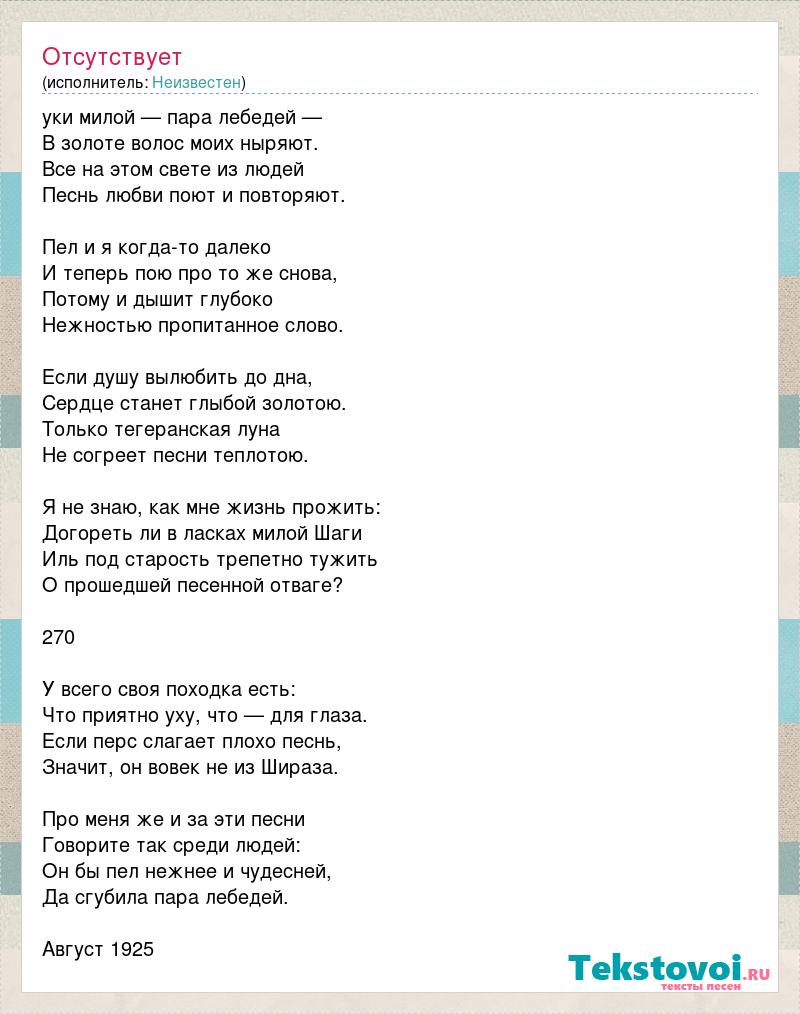 Отсутствует
(исполнитель: Неизвестен)

уки милой — пара лебедей —
В золоте волос моих ныряют.
Все на этом свете из людей
Песнь любви поют и повторяют.

Пел и я когда-то далеко
И теперь пою про то же снова,
Потому и дышит глубоко
Нежностью пропитанное слово.

Если душу вылюбить до дна,
Сердце станет глыбой золотою.
Только тегеранская луна
Не согреет песни теплотою.

Я не знаю, как мне жизнь прожить:
Догореть ли в ласках милой Шаги
Иль под старость трепетно тужить
О прошедшей песенной отваге?

270

У всего своя походка есть:
Что приятно уху, что — для глаза.
Если перс слагает плохо песнь,
Значит, он вовек не из Шираза.

Про меня же и за эти песни
Говорите так среди людей:
Он бы пел нежнее и чудесней,
Да сгубила пара лебедей.

Август 1925

Tekstovoi.ru
тексты песен